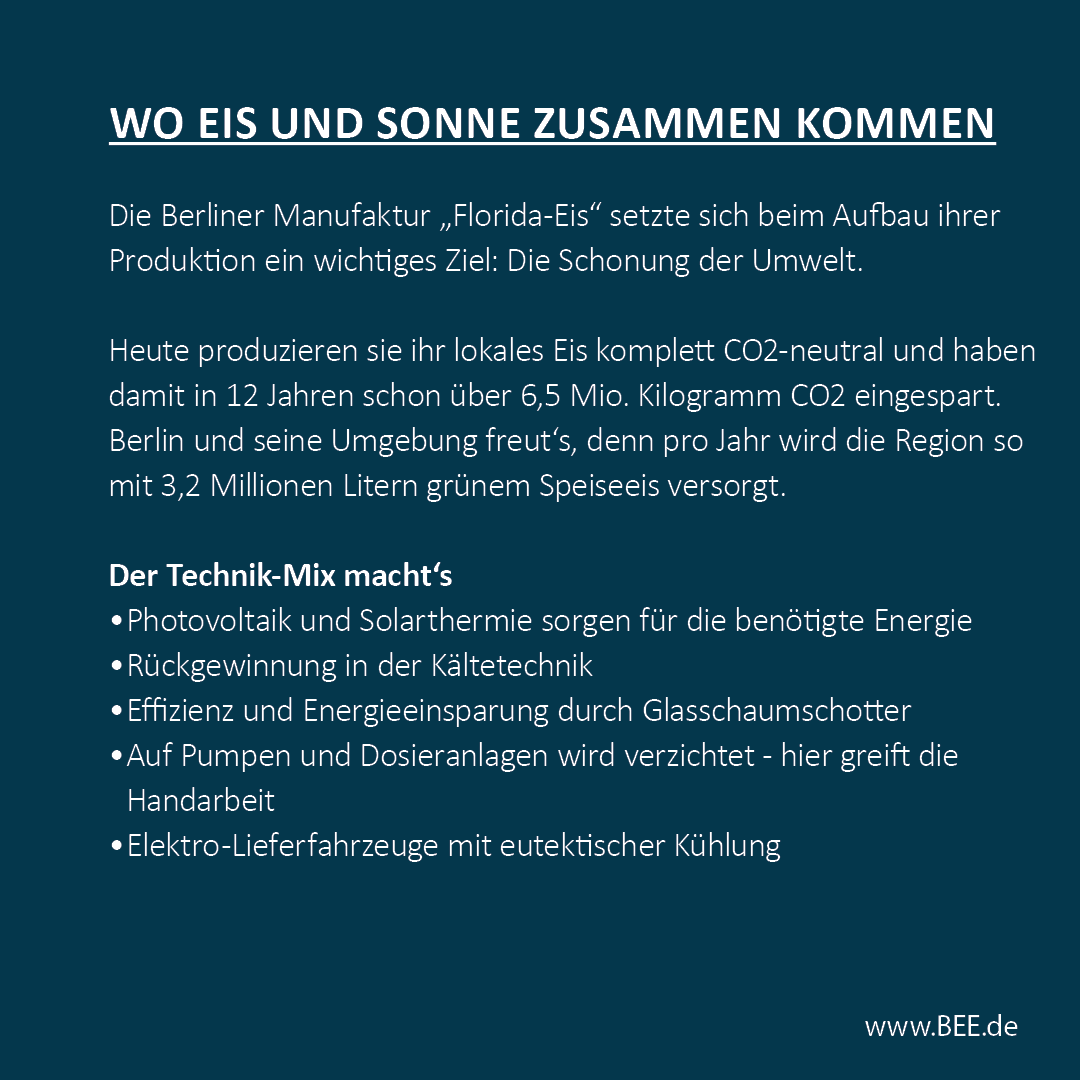 WO EIS UND SONNE ZUSAMMEN KOMMEN

Die Berliner Manufaktur „Florida-Eis“ setzte sich beim Aufbau ihrer Produktion ein wichtiges Ziel: Die Schonung der Umwelt.

Heute produzieren sie ihr lokales Eis komplett CO2-neutral und haben damit in 12 Jahren schon über 6,5 Mio. Kilogramm CO2 eingespart. Berlin und seine Umgebung freut‘s, denn pro Jahr wird die Region so mit 3,2 Millionen Litern grünem Speiseeis versorgt.

Der Technik-Mix macht‘s
• Photovoltaik und Solarthermie sorgen für die benötigte Energie
• Rückgewinnung in der Kältetechnik
• Effizienz und Energieeinsparung durch Glasschaumschotter
• Auf Pumpen und Dosieranlagen wird verzichtet - hier greift die Handarbeit
• Elektro-Lieferfahrzeuge mit eutektischer Kühlung

www.BEE.de